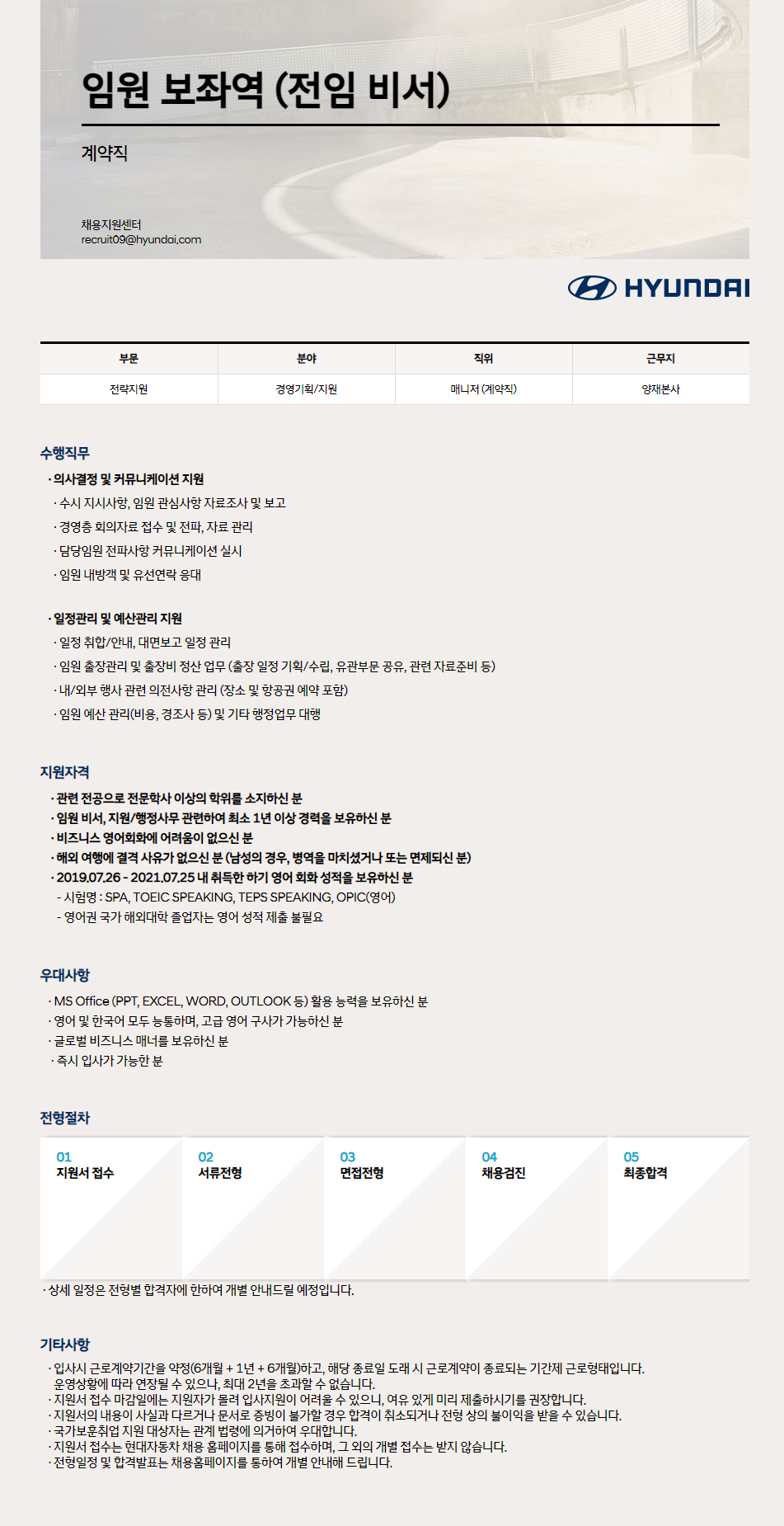 임원 보좌역 (전임 비서)

계약직

채용지원센터
recruit09@hyundai.com

HYUNDAI

| 부문 | 분야 | 직위 | 근무지 |
|---|---|---|---|
| 전략지원 | 경영기획/지원 | 매니저 (계약직) | 양재본사 |

수행직무

· 의사결정 및 커뮤니케이션 지원
· 수시 지시사항, 임원 관심사항 자료조사 및 보고
· 경영층 회의자료 접수 및 전파, 자료 관리
· 담당임원 전파사항 커뮤니케이션 실시
· 임원 내방객 및 유선연락 응대

· 일정관리 및 예산관리 지원
· 일정 취합/안내, 대면보고 일정 관리
· 임원 출장관리 및 출장비 정산 업무 (출장 일정 기획/수립, 유관부문 공유, 관련 자료준비 등)
· 내/외부 행사 관련 의전사항 관리 (장소 및 항공권 예약 포함)
· 임원 예산 관리(비용, 경조사 등) 및 기타 행정업무 대행

지원자격

· 관련 전공으로 전문학사 이상의 학위를 소지하신 분
· 임원 비서, 지원/행정사무 관련하여 최소 1년 이상 경력을 보유하신 분
· 비즈니스 영어회화에 어려움이 없으신 분
· 해외 여행에 결격 사유가 없으신 분 (남성의 경우, 병역을 마치셨거나 또는 면제되신 분)
· 2019.07.26 - 2021.07.25 내 취득한 하기 영어 회화 성적을 보유하신 분
- 시험명 : SPA, TOEIC SPEAKING, TEPS SPEAKING, OPIC(영어)
- 영어권 국가 해외대학 졸업자는 영어 성적 제출 불필요

우대사항

· MS Office (PPT, EXCEL, WORD, OUTLOOK 등) 활용 능력을 보유하신 분
· 영어 및 한국어 모두 능통하며, 고급 영어 구사가 가능하신 분
· 글로벌 비즈니스 매너를 보유하신 분
· 즉시 입사가 가능한 분

전형절차

01
지원서 접수

02
서류전형

03
면접전형

04
채용검진

05
최종합격

· 상세 일정은 전형별 합격자에 한하여 개별 안내드릴 예정입니다.

기타사항

· 입사시 근로계약기간을 약정(6개월 + 1년 + 6개월)하고, 해당 종료일 도래 시 근로계약이 종료되는 기간제 근로형태입니다. 운영상황에 따라 연장될 수 있으나, 최대 2년을 초과할 수 없습니다.
· 지원서 접수 마감일에는 지원자가 몰려 입사지원이 어려울 수 있으니, 여유 있게 미리 제출하시기를 권장합니다.
· 지원서의 내용이 사실과 다르거나 문서로 증빙이 불가할 경우 합격이 취소되거나 전형 상의 불이익을 받을 수 있습니다.
· 국가보훈취업 지원 대상자는 관계 법령에 의거하여 우대합니다.
· 지원서 접수는 현대자동차 채용 홈페이지를 통해 접수하며, 그 외의 개별 접수는 받지 않습니다.
· 전형일정 및 합격발표는 채용홈페이지를 통하여 개별 안내해 드립니다.